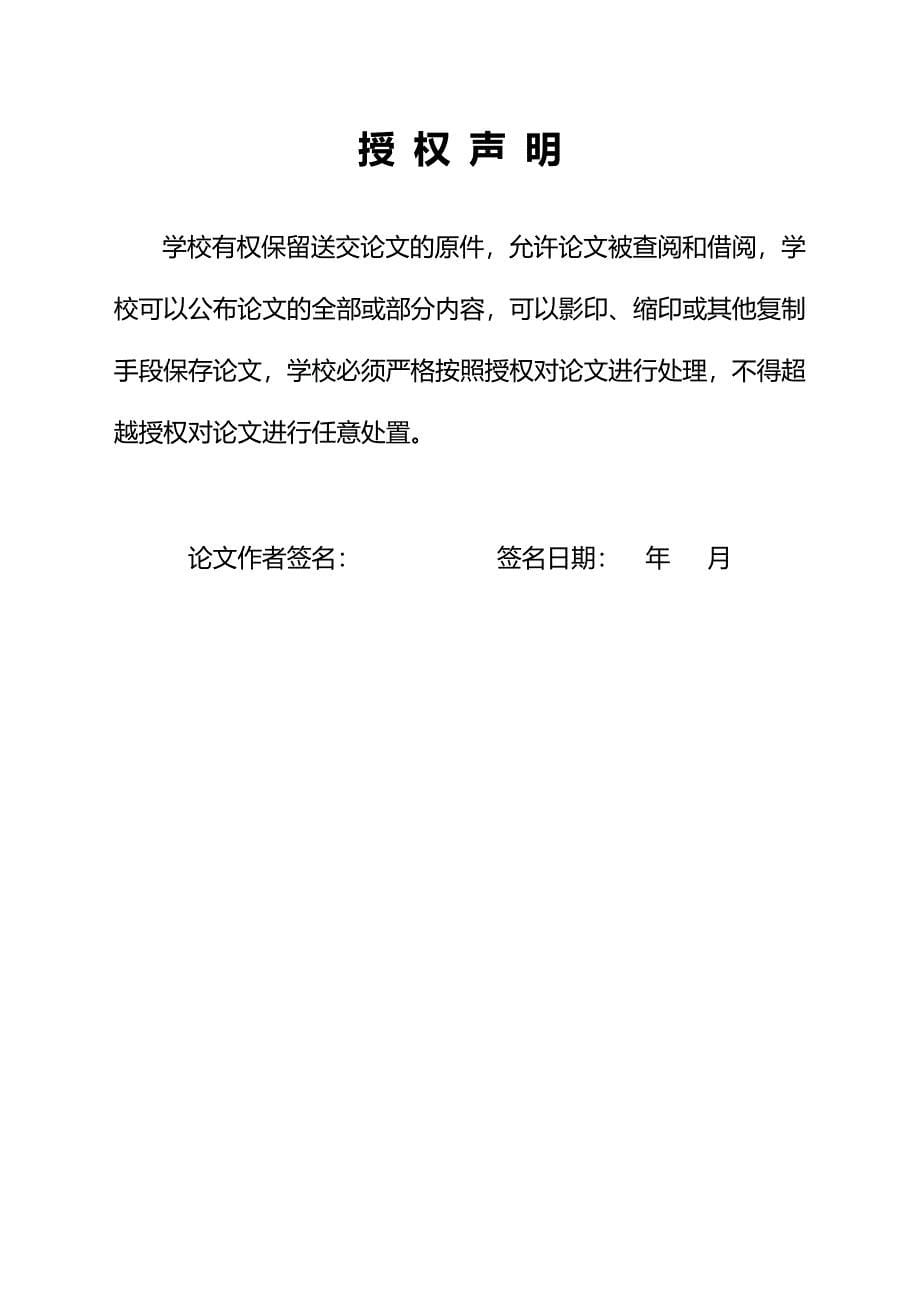 授 权 声 明

学校有权保留送交论文的原件，允许论文被查阅和借阅，学校可以公布论文的全部或部分内容，可以影印、缩印或其他复制手段保存论文，学校必须严格按照授权对论文进行处理，不得超越授权对论文进行任意处置。

论文作者签名：　　　　签名日期：　年　月